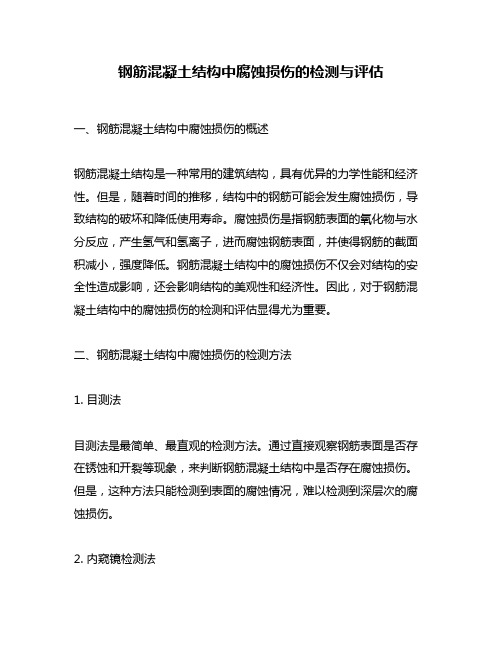 钢筋混凝土结构中腐蚀损伤的检测与评估

一、钢筋混凝土结构中腐蚀损伤的概述

钢筋混凝土结构是一种常用的建筑结构，具有优异的力学性能和经济性。但是，随着时间的推移，结构中的钢筋可能会发生腐蚀损伤，导致结构的破坏和降低使用寿命。腐蚀损伤是指钢筋表面的氧化物与水分反应，产生氢气和氢离子，进而腐蚀钢筋表面，并使得钢筋的截面积减小，强度降低。钢筋混凝土结构中的腐蚀损伤不仅会对结构的安全性造成影响，还会影响结构的美观性和经济性。因此，对于钢筋混凝土结构中的腐蚀损伤的检测和评估显得尤为重要。

二、钢筋混凝土结构中腐蚀损伤的检测方法

1. 目测法

目测法是最简单、最直观的检测方法。通过直接观察钢筋表面是否存在锈蚀和开裂等现象，来判断钢筋混凝土结构中是否存在腐蚀损伤。但是，这种方法只能检测到表面的腐蚀情况，难以检测到深层次的腐蚀损伤。

2. 内窥镜检测法